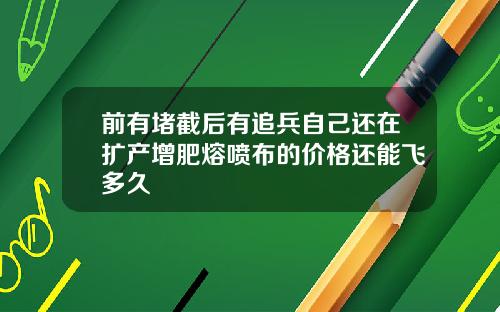 前有堵截后有追兵自己还在扩产增肥熔喷布的价格还能飞多久